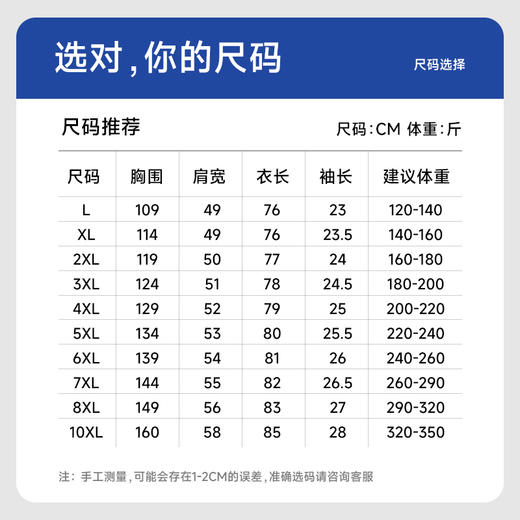 选对，你的尺码

尺码选择

尺码推荐

尺码：CM 体重：斤

| 尺码 | 胸围 | 肩宽 | 衣长 | 袖长 | 建议体重 |
|---|---|---|---|---|---|
| L | 109 | 49 | 76 | 23 | 120-140 |
| XL | 114 | 49 | 76 | 23.5 | 140-160 |
| 2XL | 119 | 50 | 77 | 24 | 160-180 |
| 3XL | 124 | 51 | 78 | 24.5 | 180-200 |
| 4XL | 129 | 52 | 79 | 25 | 200-220 |
| 5XL | 134 | 53 | 80 | 25.5 | 220-240 |
| 6XL | 139 | 54 | 81 | 26 | 240-260 |
| 7XL | 144 | 55 | 82 | 26.5 | 260-290 |
| 8XL | 149 | 56 | 83 | 27 | 290-320 |
| 10XL | 160 | 58 | 85 | 28 | 320-350 |

注：手工测量，可能会存在1-2CM的误差，准确选码请咨询客服